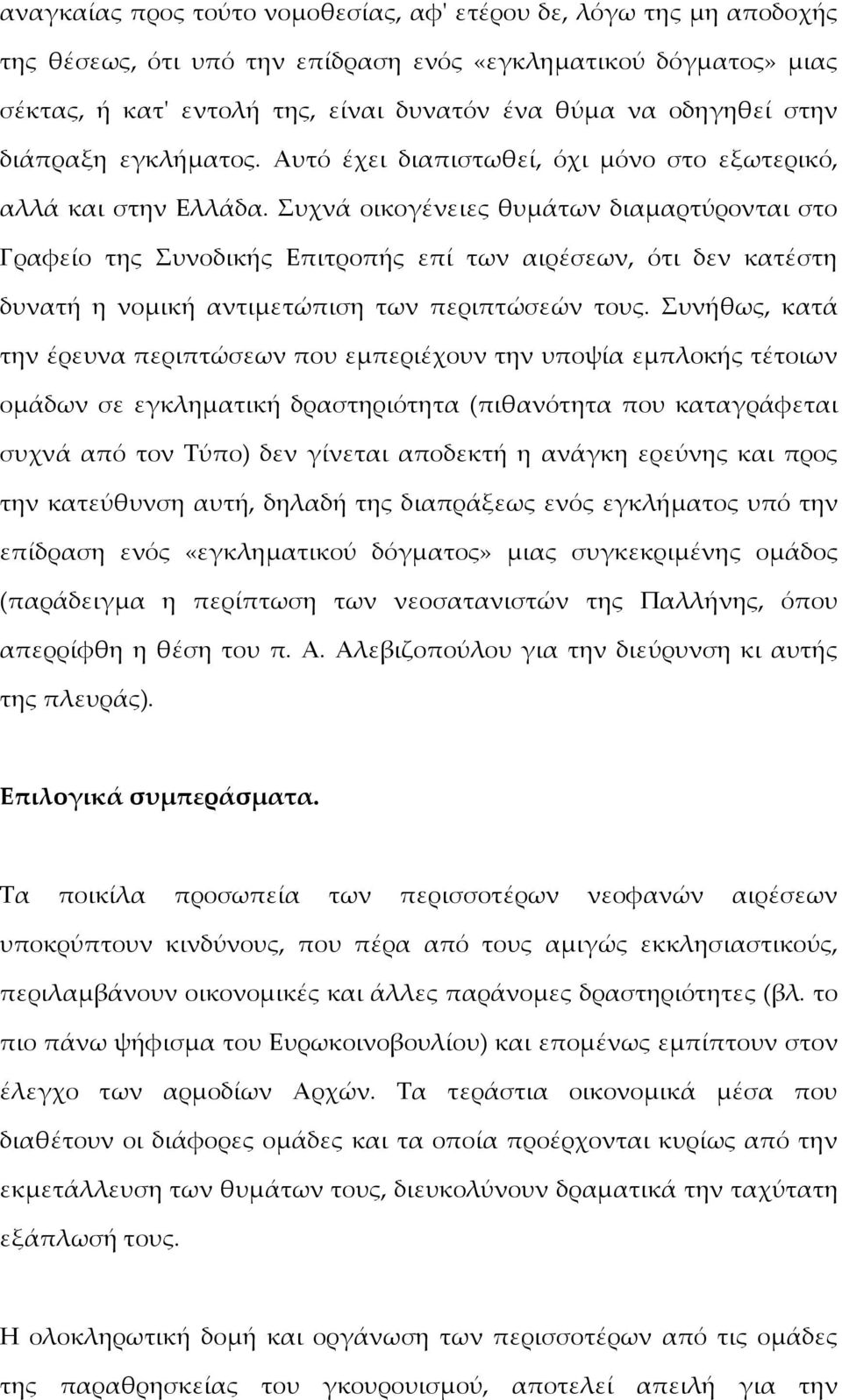 αναγκαίας προς τούτο νομοθεσίας, αφ' ετέρου δε, λόγω της μη αποδοχής της θέσεως, ότι υπό την επίδραση ενός «εγκληματικού δόγματος» μιας σέκτας, ή κατ' εντολή της, είναι δυνατόν ένα θύμα να οδηγηθεί στην διάπραξη εγκλήματος. Αυτό έχει διαπιστωθεί, όχι μόνο στο εξωτερικό, αλλά και στην Ελλάδα. Συχνά οικογένειες θυμάτων διαμαρτύρονται στο Γραφείο της Συνοδικής Επιτροπής επί των αιρέσεων, ότι δεν κατέστη δυνατή η νομική αντιμετώπιση των περιπτώσεών τους. Συνήθως, κατά την έρευνα περιπτώσεων που εμπεριέχουν την υποψία εμπλοκής τέτοιων ομάδων σε εγκληματική δραστηριότητα (πιθανότητα που καταγράφεται συχνά από τον Τύπο) δεν γίνεται αποδεκτή η ανάγκη ερεύνης και προς την κατεύθυνση αυτή, δηλαδή της διαπράξεως ενός εγκλήματος υπό την επίδραση ενός «εγκληματικού δόγματος» μιας συγκεκριμένης ομάδος (παράδειγμα η περίπτωση των νεοσατανιστών της Παλλήνης, όπου απερρίφθη η θέση του π. Α. Αλεβιζοπούλου για την διεύρυνση κι αυτής της πλευράς).

Επιλογικά συμπεράσματα.

Τα ποικίλα προσωπεία των περισσοτέρων νεοφανών αιρέσεων υποκρύπτουν κινδύνους, που πέρα από τους αμιγώς εκκλησιαστικούς, περιλαμβάνουν οικονομικές και άλλες παράνομες δραστηριότητες (βλ. το πιο πάνω ψήφισμα του Ευρωκοινοβουλίου) και επομένως εμπίπτουν στον έλεγχο των αρμοδίων Αρχών. Τα τεράστια οικονομικά μέσα που διαθέτουν οι διάφορες ομάδες και τα οποία προέρχονται κυρίως από την εκμετάλλευση των θυμάτων τους, διευκολύνουν δραματικά την ταχύτατη εξάπλωσή τους.

Η ολοκληρωτική δομή και οργάνωση των περισσοτέρων από τις ομάδες της παραθρησκείας του γκουρουισμού, αποτελεί απειλή για την